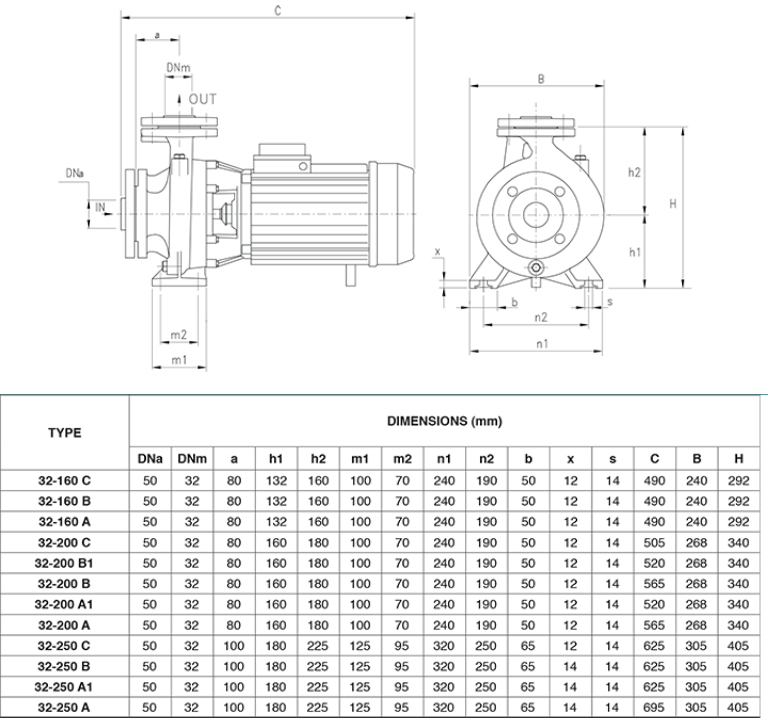 C
a
DNm
OUT
DNa
IN
m2
m1
B
h2
H
h1
x
b
s
n2
n1

| TYPE | DIMENSIONS (mm) | | | | | | | | | | | | | | |
|---|---|---|---|---|---|---|---|---|---|---|---|---|---|---|---|
| | DNa | DNm | a | h1 | h2 | m1 | m2 | n1 | n2 | b | x | s | C | B | H |
| 32-160 C | 50 | 32 | 80 | 132 | 160 | 100 | 70 | 240 | 190 | 50 | 12 | 14 | 490 | 240 | 292 |
| 32-160 B | 50 | 32 | 80 | 132 | 160 | 100 | 70 | 240 | 190 | 50 | 12 | 14 | 490 | 240 | 292 |
| 32-160 A | 50 | 32 | 80 | 132 | 160 | 100 | 70 | 240 | 190 | 50 | 12 | 14 | 490 | 240 | 292 |
| 32-200 C | 50 | 32 | 80 | 160 | 180 | 100 | 70 | 240 | 190 | 50 | 12 | 14 | 505 | 268 | 340 |
| 32-200 B1 | 50 | 32 | 80 | 160 | 180 | 100 | 70 | 240 | 190 | 50 | 12 | 14 | 520 | 268 | 340 |
| 32-200 B | 50 | 32 | 80 | 160 | 180 | 100 | 70 | 240 | 190 | 50 | 12 | 14 | 565 | 268 | 340 |
| 32-200 A1 | 50 | 32 | 80 | 160 | 180 | 100 | 70 | 240 | 190 | 50 | 12 | 14 | 520 | 268 | 340 |
| 32-200 A | 50 | 32 | 80 | 160 | 180 | 100 | 70 | 240 | 190 | 50 | 12 | 14 | 565 | 268 | 340 |
| 32-250 C | 50 | 32 | 100 | 180 | 225 | 125 | 95 | 320 | 250 | 65 | 12 | 14 | 625 | 305 | 405 |
| 32-250 B | 50 | 32 | 100 | 180 | 225 | 125 | 95 | 320 | 250 | 65 | 14 | 14 | 625 | 305 | 405 |
| 32-250 A1 | 50 | 32 | 100 | 180 | 225 | 125 | 95 | 320 | 250 | 65 | 14 | 14 | 625 | 305 | 405 |
| 32-250 A | 50 | 32 | 100 | 180 | 225 | 125 | 95 | 320 | 250 | 65 | 14 | 14 | 695 | 305 | 405 |